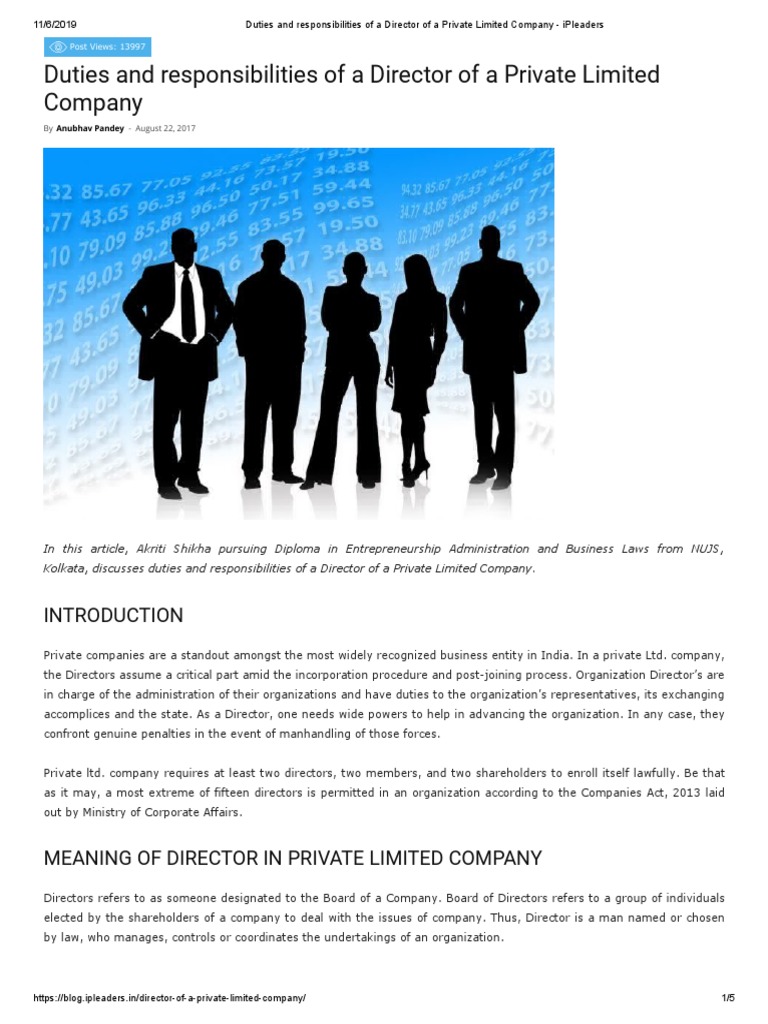 11/6/2019 Duties and responsibilities of a Director of a Private Limited Company - iPleaders

Post Views: 13997

Duties and responsibilities of a Director of a Private Limited Company

By Anubhav Pandey - August 22, 2017

In this article, Akriti Shikha pursuing Diploma in Entrepreneurship Administration and Business Laws from NUJS, Kolkata, discusses duties and responsibilities of a Director of a Private Limited Company.

INTRODUCTION

Private companies are a standout amongst the most widely recognized business entity in India. In a private Ltd. company, the Directors assume a critical part amid the incorporation procedure and post-joining process. Organization Director's are in charge of the administration of their organizations and have duties to the organization's representatives, its exchanging accomplices and the state. As a Director, one needs wide powers to help in advancing the organization. In any case, they confront genuine penalties in the event of manhandling of those forces.

Private ltd. company requires at least two directors, two members, and two shareholders to enroll itself lawfully. Be that as it may, a most extreme of fifteen directors is permitted in an organization according to the Companies Act, 2013 laid out by Ministry of Corporate Affairs.

MEANING OF DIRECTOR IN PRIVATE LIMITED COMPANY

Directors refers to as someone designated to the Board of a Company. Board of Directors refers to a group of individuals elected by the shareholders of a company to deal with the issues of company. Thus, Director is a man named or chosen by law, who manages, controls or coordinates the undertakings of an organization.

https://blog.ipleaders.in/director-of-a-private-limited-company/ 1/5